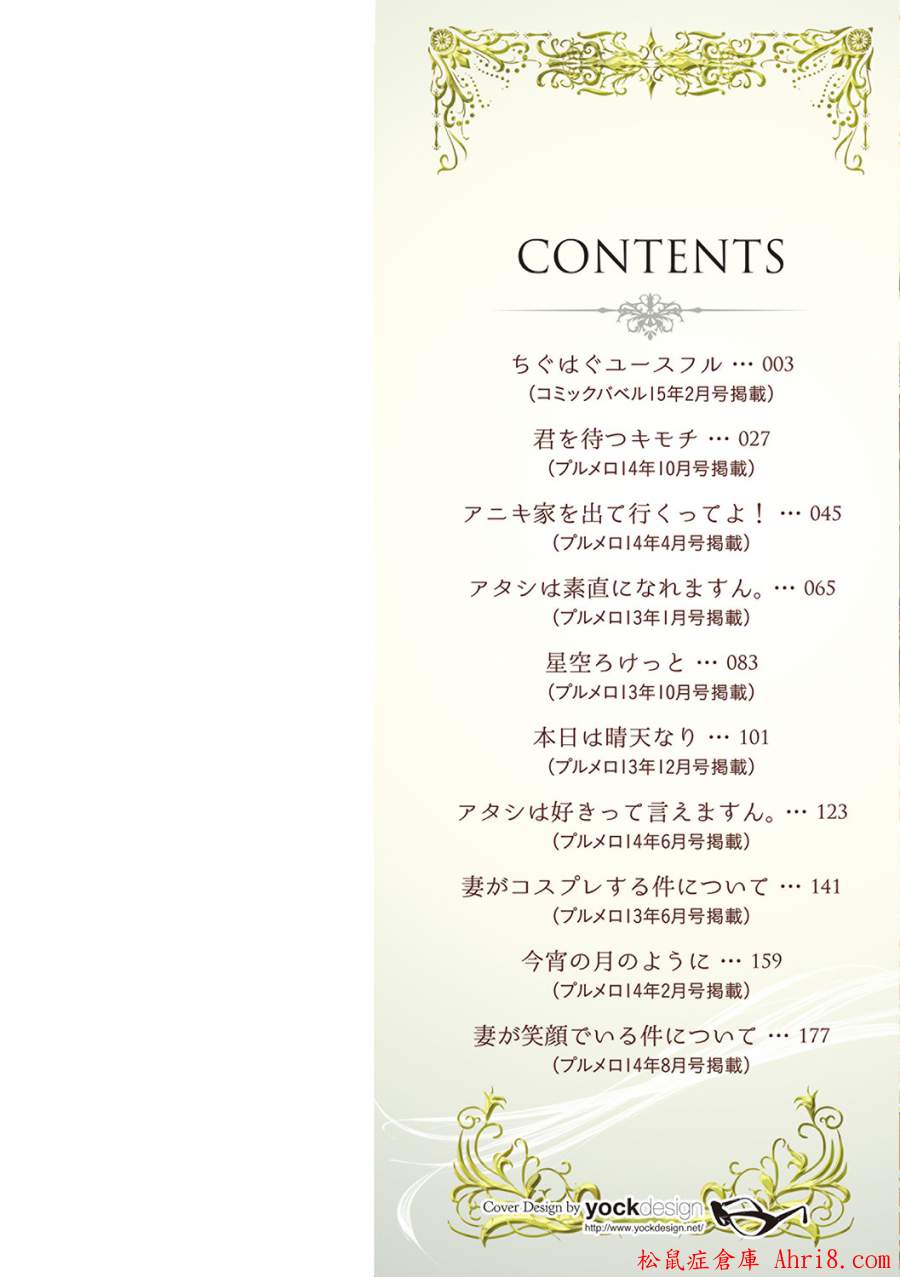 CONTENTS

ちぐはぐユースフル … 003
（コミックバベル15年2月号掲載）

君を待つキモチ … 027
（プルメロ14年10月号掲載）

アニキ家を出て行くってよ！ … 045
（プルメロ14年4月号掲載）

アタシは素直になれますん。… 065
（プルメロ13年1月号掲載）

星空ろけっと … 083
（プルメロ13年10月号掲載）

本日は晴天なり … 101
（プルメロ13年12月号掲載）

アタシは好きって言えますん。… 123
（プルメロ14年6月号掲載）

妻がコスプレする件について … 141
（プルメロ13年6月号掲載）

今宵の月のように … 159
（プルメロ14年2月号掲載）

妻が笑顔でいる件について … 177
（プルメロ14年8月号掲載）

Cover Design by yockdesign
http://www.yockdesign.net/

松鼠症倉庫 Ahri8.com